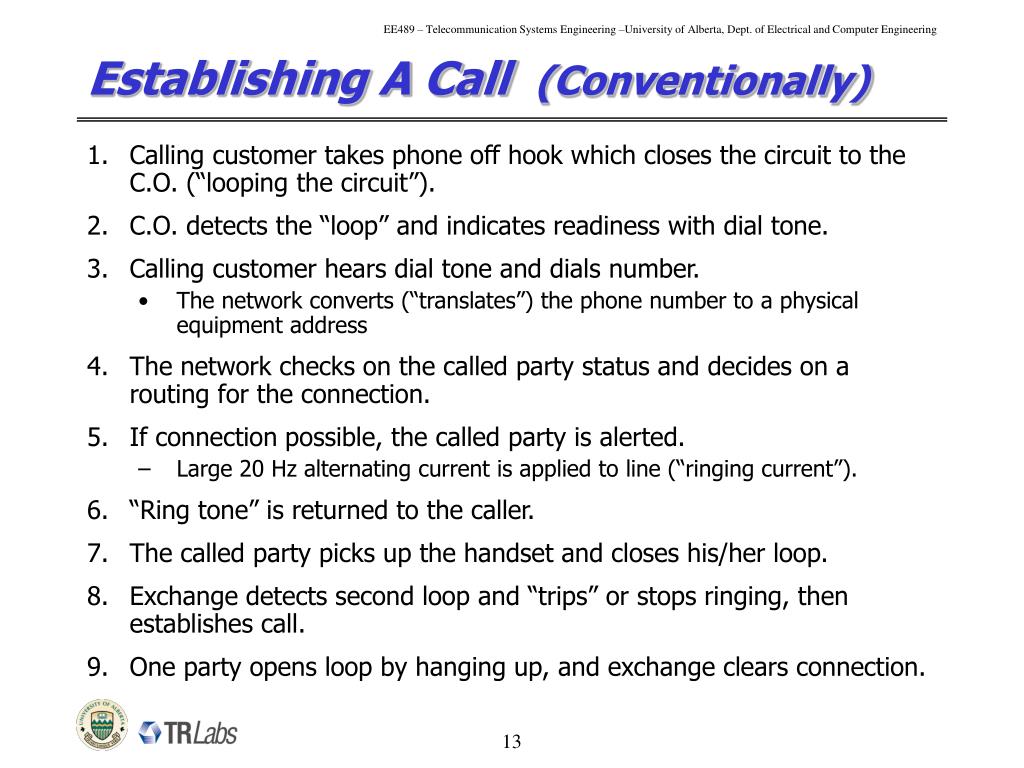 EE489 – Telecommunication Systems Engineering –University of Alberta, Dept. of Electrical and Computer Engineering

Establishing A Call (Conventionally)

1. Calling customer takes phone off hook which closes the circuit to the C.O. (“looping the circuit”).
2. C.O. detects the “loop” and indicates readiness with dial tone.
3. Calling customer hears dial tone and dials number.
• The network converts (“translates”) the phone number to a physical equipment address
4. The network checks on the called party status and decides on a routing for the connection.
5. If connection possible, the called party is alerted.
– Large 20 Hz alternating current is applied to line (“ringing current”).
6. “Ring tone” is returned to the caller.
7. The called party picks up the handset and closes his/her loop.
8. Exchange detects second loop and “trips” or stops ringing, then establishes call.
9. One party opens loop by hanging up, and exchange clears connection.

UNIVERSITY OF ALBERTA

TRLabs

13